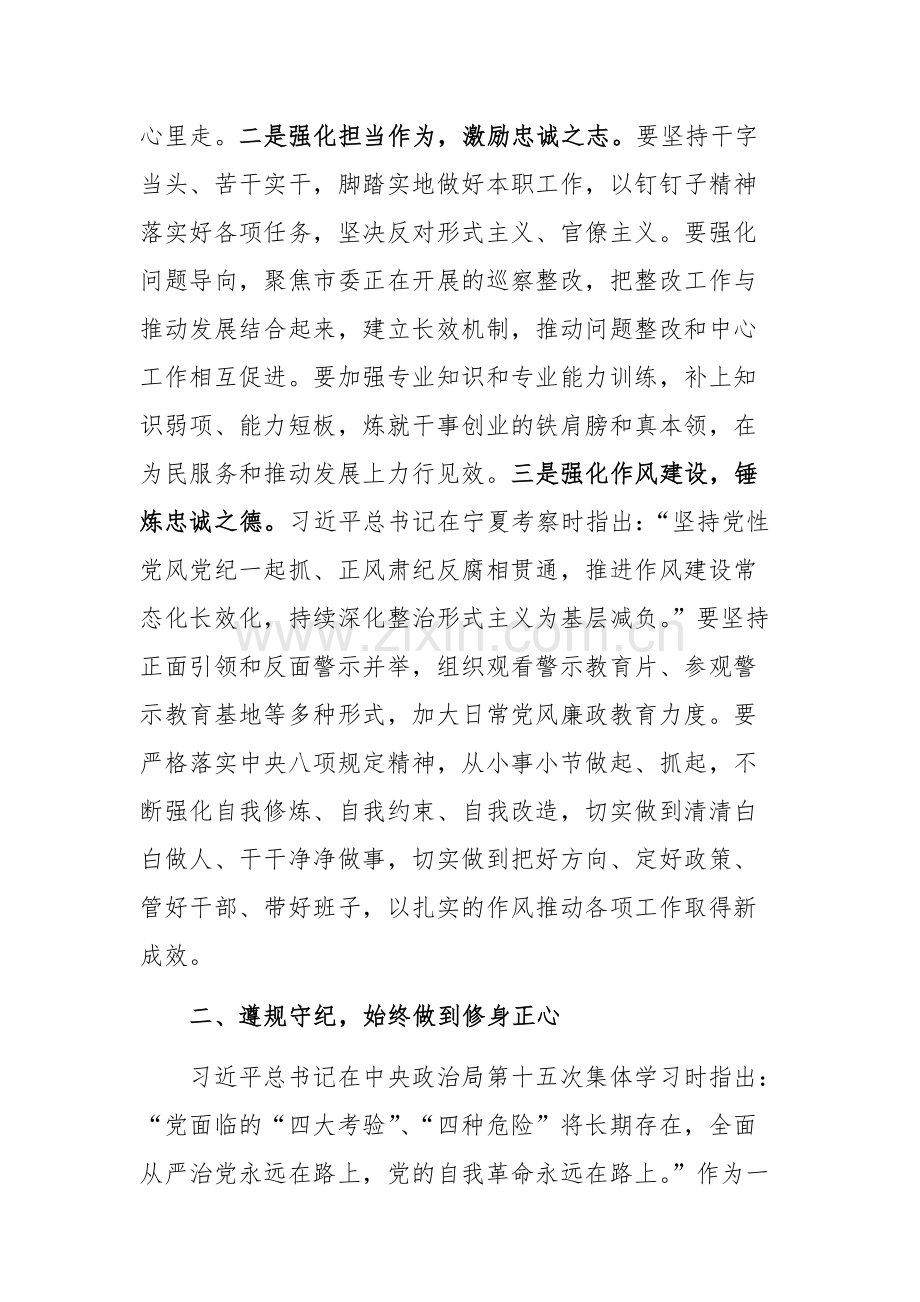 心里走。二是强化担当作为，激励忠诚之志。要坚持干字当头、苦干实干，脚踏实地做好本职工作，以钉钉子精神落实好各项任务，坚决反对形式主义、官僚主义。要强化问题导向，聚焦市委正在开展的巡察整改，把整改工作与推动发展结合起来，建立长效机制，推动问题整改和中心工作相互促进。要加强专业知识和专业能力训练，补上知识弱项、能力短板，炼就干事创业的铁肩膀和真本领，在为民服务和推动发展上力行见效。三是强化作风建设，锤炼忠诚之德。习近平总书记在宁夏考察时指出：“坚持党性党风党纪一起抓、正风肃纪反腐相贯通，推进作风建设常态化长效化，持续深化整治形式主义为基层减负。”要坚持正面引领和反面警示并举，组织观看警示教育片、参观警示教育基地等多种形式，加大日常党风廉政教育力度。要严格落实中央八项规定精神，从小事小节做起、抓起，不断强化自我修炼、自我约束、自我改造，切实做到清清白白做人、干干净净做事，切实做到把好方向、定好政策、管好干部、带好班子，以扎实的作风推动各项工作取得新成效。

二、遵规守纪，始终做到修身正心

习近平总书记在中央政治局第十五次集体学习时指出：“党面临的“四大考验”、“四种危险”将长期存在，全面从严治党永远在路上，党的自我革命永远在路上。”作为一

www.zixin.com.cn